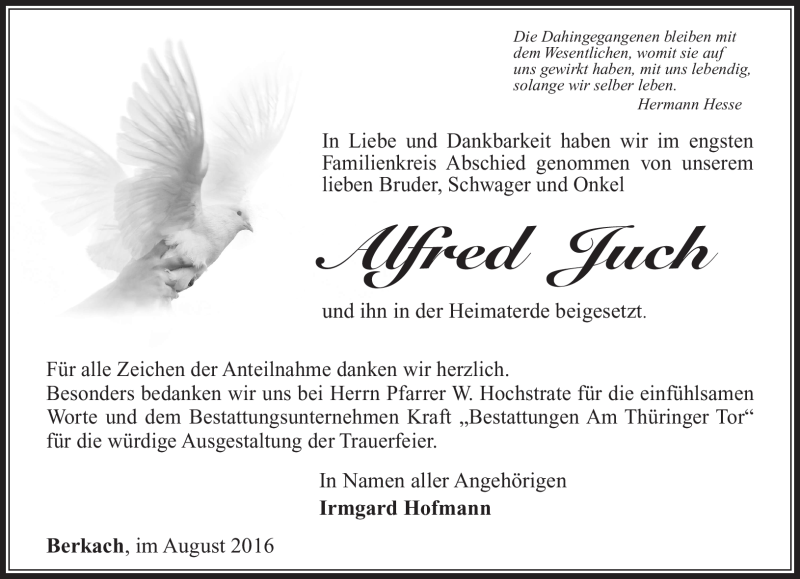 Die Dahingegangenen bleiben mit dem Wesentlichen, womit sie auf uns gewirkt haben, mit uns lebendig, solange wir selber leben.
Hermann Hesse

In Liebe und Dankbarkeit haben wir im engsten Familienkreis Abschied genommen von unserem lieben Bruder, Schwager und Onkel

Alfred Juch

und ihn in der Heimaterde beigesetzt.

Für alle Zeichen der Anteilnahme danken wir herzlich.
Besonders bedanken wir uns bei Herrn Pfarrer W. Hochstrate für die einfühlsamen Worte und dem Bestattungsunternehmen Kraft „Bestattungen Am Thüringer Tor“ für die würdige Ausgestaltung der Trauerfeier.

In Namen aller Angehörigen
Irmgard Hofmann

Berkach, im August 2016